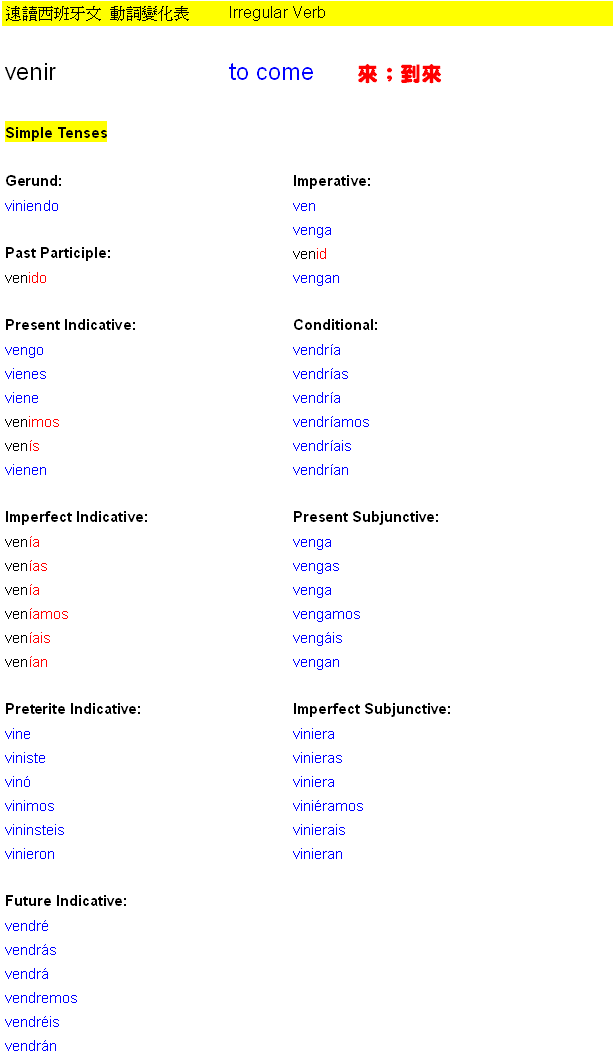 速讀西班牙文 動詞變化表 Irregular Verb

venir to come 來；到來

Simple Tenses

Gerund:
viniendo

Past Participle:
venido

Present Indicative:
vengo
vienes
viene
venimos
venís
vienen

Imperfect Indicative:
venía
venías
venía
veníamos
veníais
venían

Preterite Indicative:
vine
viniste
vinó
vinimos
vininsteis
vinieron

Future Indicative:
vendré
vendrás
vendrá
vendremos
vendréis
vendrán

Imperative:
ven
venga
venid
vengan

Conditional:
vendría
vendrías
vendría
vendríamos
vendríais
vendrían

Present Subjunctive:
venga
vengas
venga
vengamos
vengáis
vengan

Imperfect Subjunctive:
viniera
vinieras
viniera
viniéramos
vinierais
vinieran